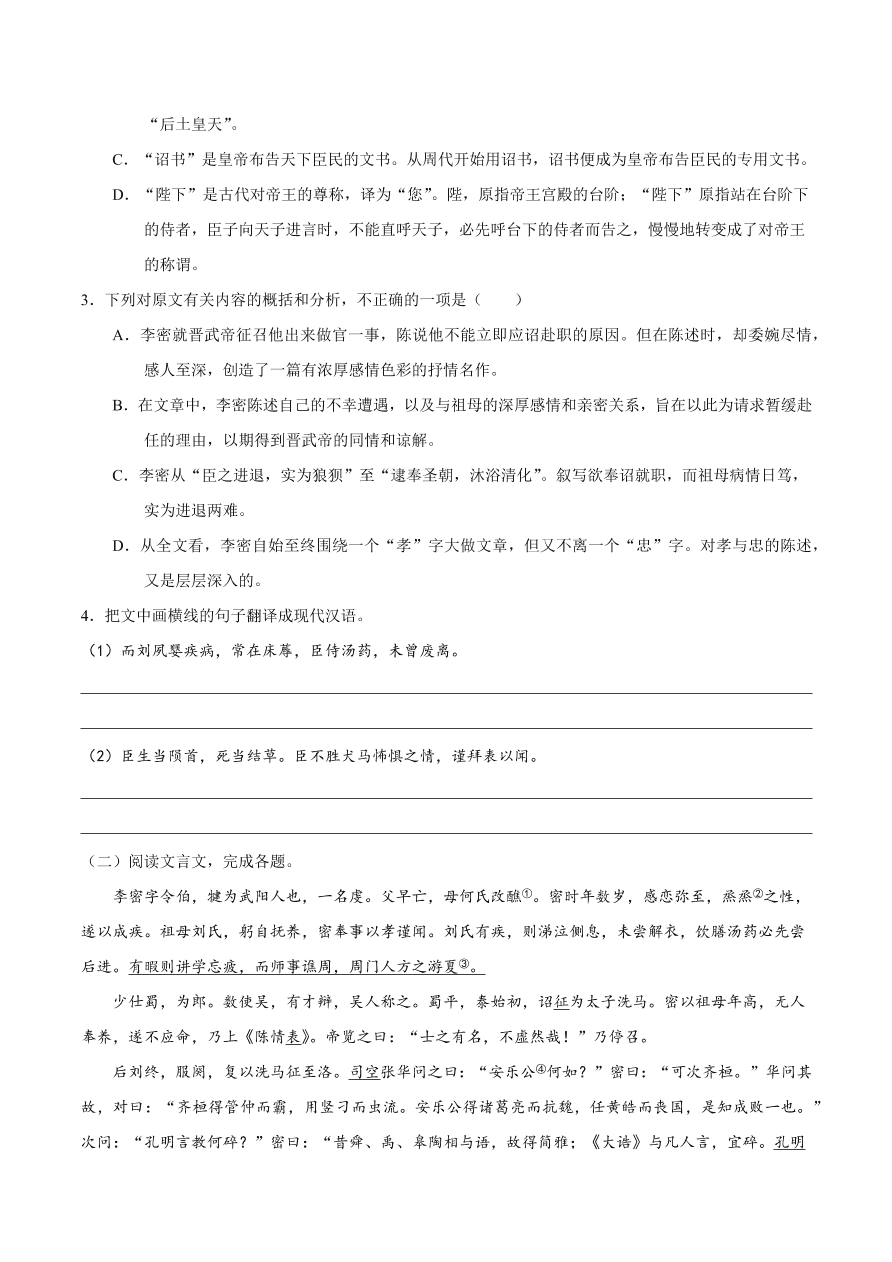 “后土皇天”。

C．“诏书”是皇帝布告天下臣民的文书。从周代开始用诏书，诏书便成为皇帝布告臣民的专用文书。

D．“陛下”是古代对帝王的尊称，译为“您”。陛，原指帝王宫殿的台阶；“陛下”原指站在台阶下的侍者，臣子向天子进言时，不能直呼天子，必先呼台下的侍者而告之，慢慢地转变成了对帝王的称谓。

3．下列对原文有关内容的概括和分析，不正确的一项是（　　）

A．李密就晋武帝征召他出来做官一事，陈说他不能立即应诏赴职的原因。但在陈述时，却委婉尽情，感人至深，创造了一篇有浓厚感情色彩的抒情名作。

B．在文章中，李密陈述自己的不幸遭遇，以及与祖母的深厚感情和亲密关系，旨在以此为请求暂缓赴任的理由，以期得到晋武帝的同情和谅解。

C．李密从“臣之进退，实为狼狈”至“逮奉圣朝，沐浴清化”。叙写欲奉诏就职，而祖母病情日笃，实为进退两难。

D．从全文看，李密自始至终围绕一个“孝”字大做文章，但又不离一个“忠”字。对孝与忠的陈述，又是层层深入的。

4．把文中画横线的句子翻译成现代汉语。

（1）而刘夙婴疾病，常在床蓐，臣侍汤药，未曾废离。

（2）臣生当陨首，死当结草。臣不胜犬马怖惧之情，谨拜表以闻。

（二）阅读文言文，完成各题。

李密字令伯，犍为武阳人也，一名虔。父早亡，母何氏改醮①。密时年数岁，感恋弥至，烝烝②之性，遂以成疾。祖母刘氏，躬自抚养，密奉事以孝谨闻。刘氏有疾，则涕泣侧息，未尝解衣，饮膳汤药必先尝后进。有暇则讲学忘疲，而师事谯周，周门人方之游夏③。

少仕蜀，为郎。数使吴，有才辩，吴人称之。蜀平，泰始初，诏征为太子洗马。密以祖母年高，无人奉养，遂不应命，乃上《陈情表》。帝览之曰：“士之有名，不虚然哉！”乃停召。

后刘终，服阕，复以洗马征至洛。司空张华问之曰：“安乐公④何如？”密曰：“可次齐桓。”华问其故，对曰：“齐桓得管仲而霸，用竖刁而虫流。安乐公得诸葛亮而抗魏，任黄皓而丧国，是知成败一也。”次问：“孔明言教何碎？”密曰：“昔舜、禹、皋陶相与语，故得简雅；《大诰》与凡人言，宜碎。孔明